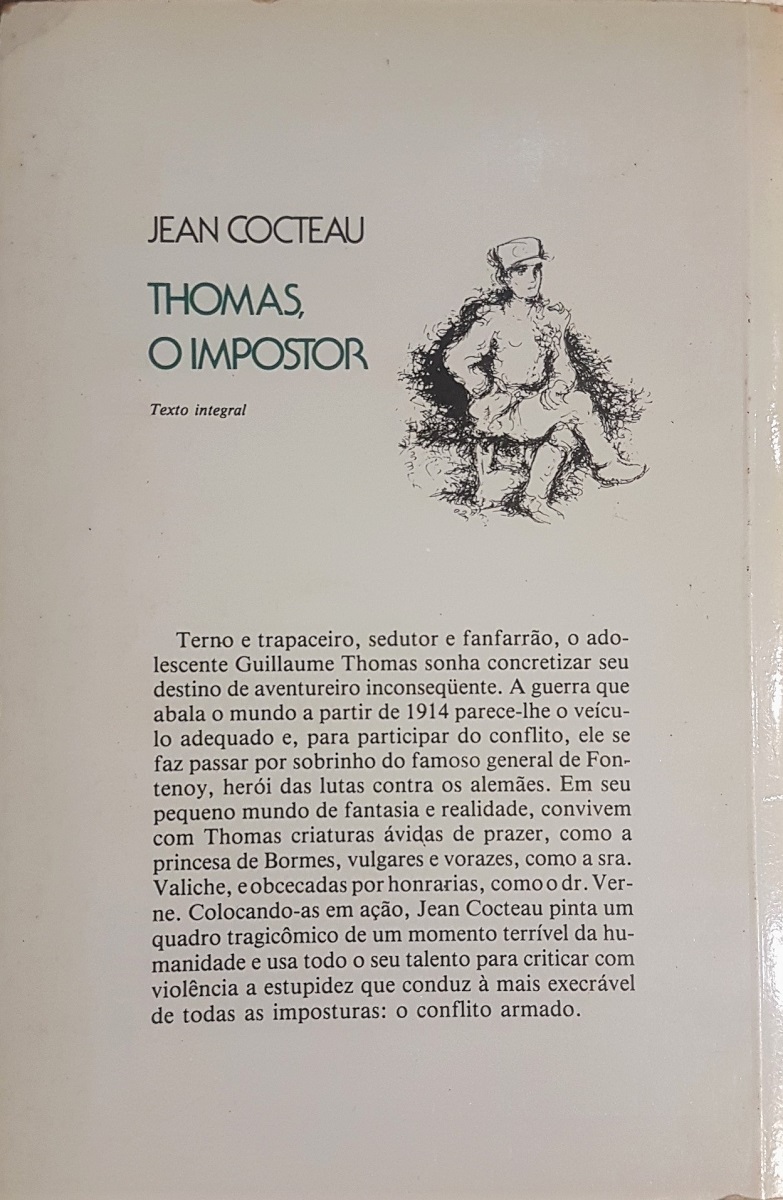 JEAN COCTEAU

THOMAS, O IMPOSTOR

Texto integral

Terno e trapaceiro, sedutor e fanfarrão, o adolescente Guillaume Thomas sonha concretizar seu destino de aventureiro inconseqüente. A guerra que abala o mundo a partir de 1914 parece-lhe o veículo adequado e, para participar do conflito, ele se faz passar por sobrinho do famoso general de Fontenoy, herói das lutas contra os alemães. Em seu pequeno mundo de fantasia e realidade, convivem com Thomas criaturas ávidas de prazer, como a princesa de Bormes, vulgares e vorazes, como a sra. Valiche, e obcecadas por honrarias, como o dr. Verne. Colocando-as em ação, Jean Cocteau pinta um quadro tragicômico de um momento terrível da humanidade e usa todo o seu talento para criticar com violência a estupidez que conduz à mais execrável de todas as imposturas: o conflito armado.